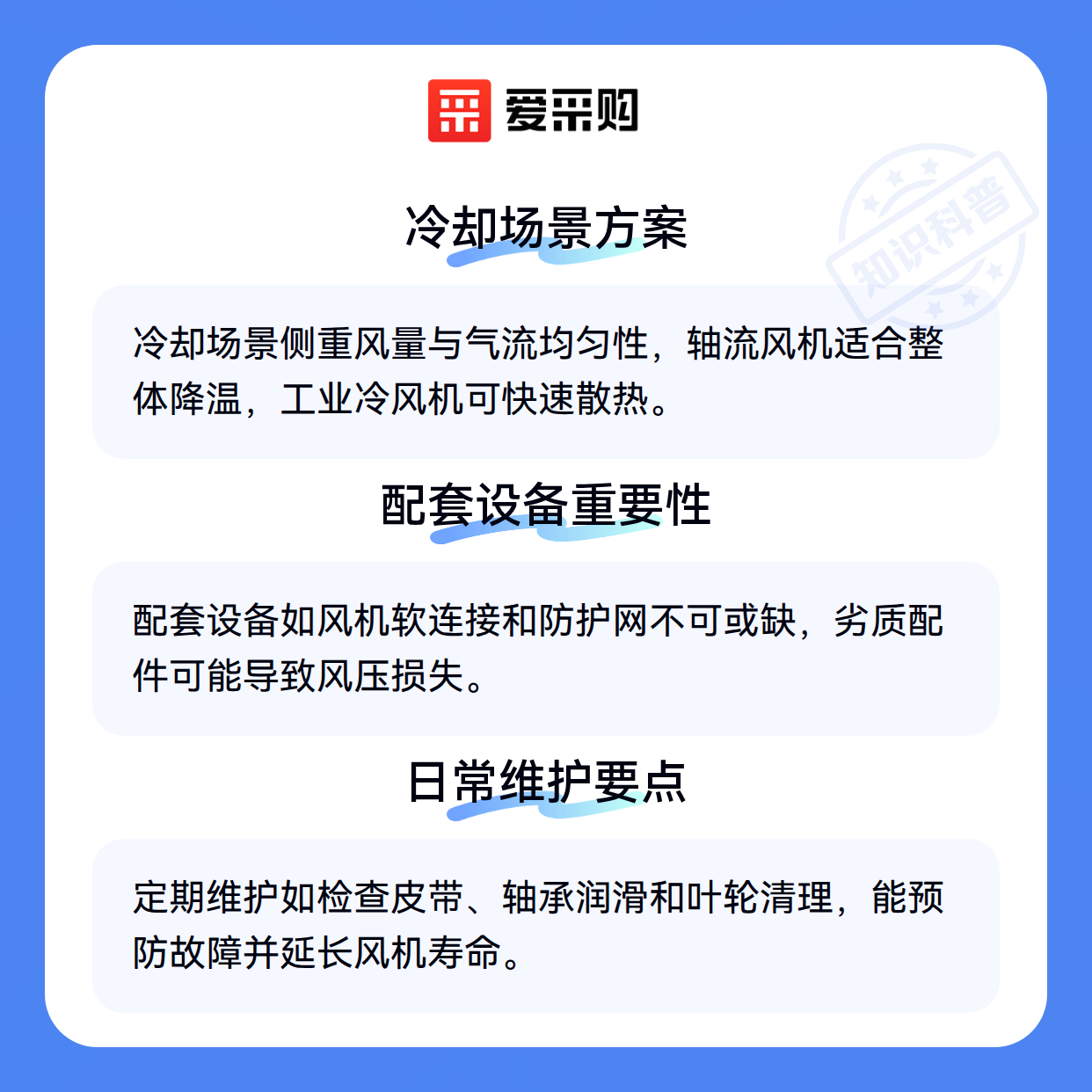 爱采购

冷却场景方案

冷却场景侧重风量与气流均匀性，轴流风机适合整体降温，工业冷风机可快速散热。

配套设备重要性

配套设备如风机软连接和防护网不可或缺，劣质配件可能导致风压损失。

日常维护要点

定期维护如检查皮带、轴承润滑和叶轮清理，能预防故障并延长风机寿命。

知识科普